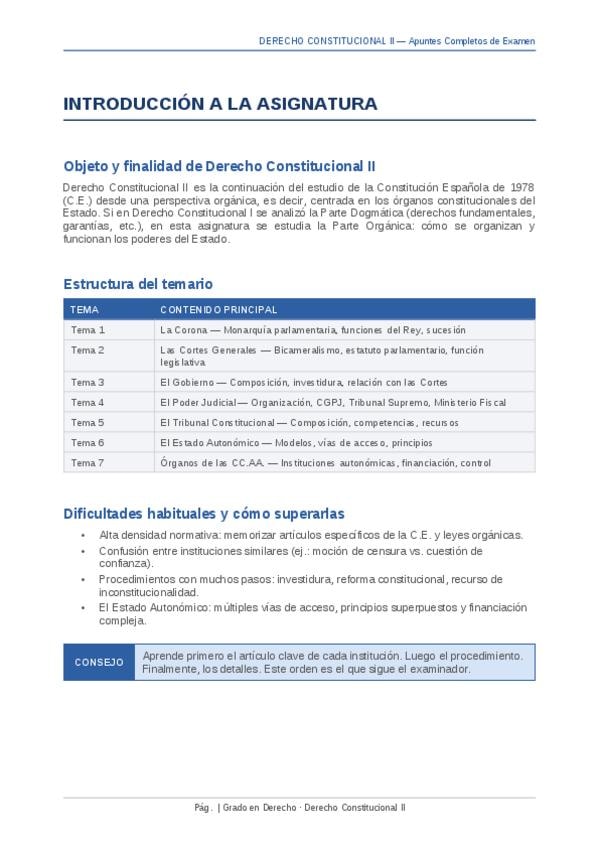 DERECHO CONSTITUCIONAL II — Apuntes Completos de Examen

INTRODUCCIÓN A LA ASIGNATURA

Objeto y finalidad de Derecho Constitucional II

Derecho Constitucional II es la continuación del estudio de la Constitución Española de 1978 (C.E.) desde una perspectiva orgánica, es decir, centrada en los órganos constitucionales del Estado. Si en Derecho Constitucional I se analizó la Parte Dogmática (derechos fundamentales, garantías, etc.), en esta asignatura se estudia la Parte Orgánica: cómo se organizan y funcionan los poderes del Estado.

Estructura del temario

| TEMA | CONTENIDO PRINCIPAL |
|---|---|
| Tema 1 | La Corona — Monarquía parlamentaria, funciones del Rey, sucesión |
| Tema 2 | Las Cortes Generales — Bicameralismo, estatuto parlamentario, función legislativa |
| Tema 3 | El Gobierno — Composición, investidura, relación con las Cortes |
| Tema 4 | El Poder Judicial — Organización, CGPJ, Tribunal Supremo, Ministerio Fiscal |
| Tema 5 | El Tribunal Constitucional — Composición, competencias, recursos |
| Tema 6 | El Estado Autonómico — Modelos, vías de acceso, principios |
| Tema 7 | Órganos de las CC.AA. — Instituciones autonómicas, financiación, control |

Dificultades habituales y cómo superarlas

• Alta densidad normativa: memorizar artículos específicos de la C.E. y leyes orgánicas.
• Confusión entre instituciones similares (ej.: moción de censura vs. cuestión de confianza).
• Procedimientos con muchos pasos: investidura, reforma constitucional, recurso de inconstitucionalidad.
• El Estado Autonómico: múltiples vías de acceso, principios superpuestos y financiación compleja.

CONSEJO
Aprende primero el artículo clave de cada institución. Luego el procedimiento. Finalmente, los detalles. Este orden es el que sigue el examinador.

Pág. | Grado en Derecho · Derecho Constitucional II